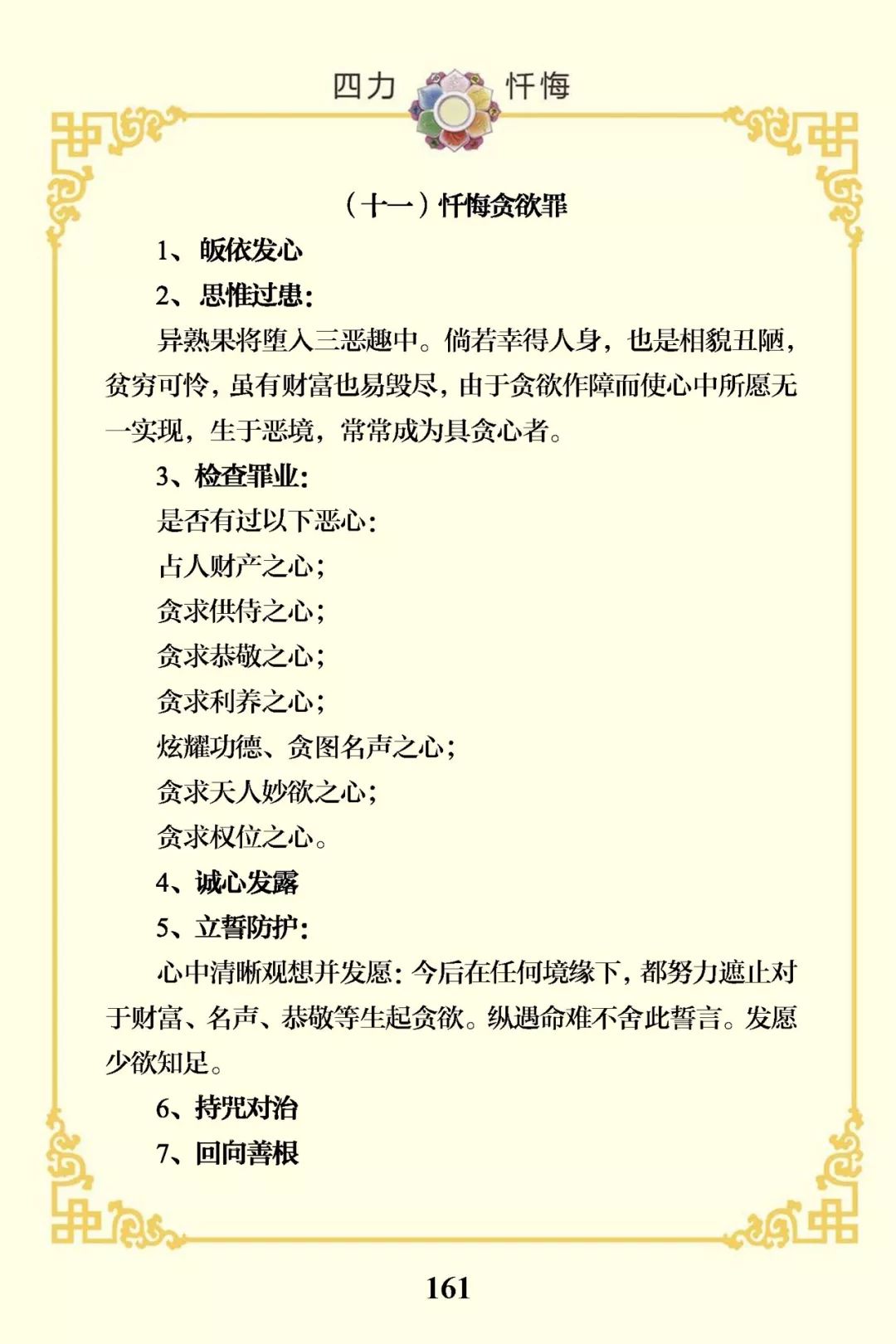 四力 忏悔

（十一）忏悔贪欲罪

1、皈依发心

2、思惟过患：

异熟果将堕入三恶趣中。倘若幸得人身，也是相貌丑陋，贫穷可怜，虽有财富也易毁尽，由于贪欲作障而使心中所愿无一实现，生于恶境，常常成为具贪心者。

3、检查罪业：

是否有过以下恶心：

占人财产之心；

贪求供侍之心；

贪求恭敬之心；

贪求利养之心；

炫耀功德、贪图名声之心；

贪求天人妙欲之心；

贪求权位之心。

4、诚心发露

5、立誓防护：

心中清晰观想并发愿：今后在任何境缘下，都努力遮止对于财富、名声、恭敬等生起贪欲。纵遇命难不舍此誓言。发愿少欲知足。

6、持咒对治

7、回向善根

161